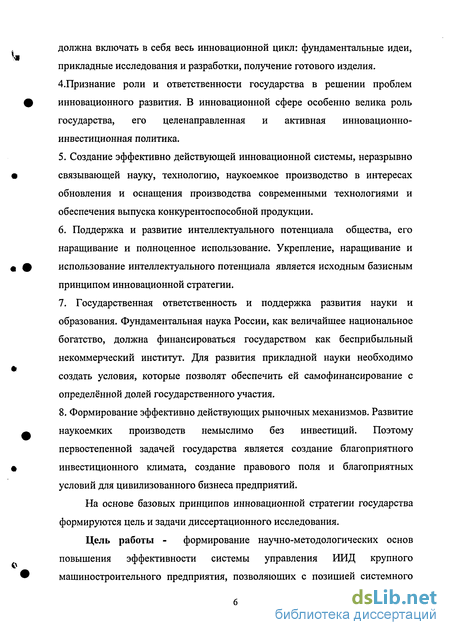 должна включать в себя весь инновационной цикл: фундаментальные идеи, прикладные исследования и разработки, получение готового изделия.

4.Признание роли и ответственности государства в решении проблем инновационного развития. В инновационной сфере особенно велика роль государства, его целенаправленная и активная инновационно-инвестиционная политика.

5. Создание эффективно действующей инновационной системы, неразрывно связывающей науку, технологию, наукоемкое производство в интересах обновления и оснащения производства современными технологиями и обеспечения выпуска конкурентоспособной продукции.

6. Поддержка и развитие интеллектуального потенциала общества, его наращивание и полноценное использование. Укрепление, наращивание и использование интеллектуального потенциала является исходным базисным принципом инновационной стратегии.

7. Государственная ответственность и поддержка развития науки и образования. Фундаментальная наука России, как величайшее национальное богатство, должна финансироваться государством как бесприбыльный некоммерческий институт. Для развития прикладной науки необходимо создать условия, которые позволят обеспечить ей самофинансирование с определённой долей государственного участия.

8. Формирование эффективно действующих рыночных механизмов. Развитие наукоемких производств немыслимо без инвестиций. Поэтому первостепенной задачей государства является создание благоприятного инвестиционного климата, создание правового поля и благоприятных условий для цивилизованного бизнеса предприятий.

На основе базовых принципов инновационной стратегии государства формируются цель и задачи диссертационного исследования.

Цель работы - формирование научно-методологических основ повышения эффективности системы управления ИИД крупного машиностроительного предприятия, позволяющих с позицией системного

6

dsLib.net
библиотека диссертаций